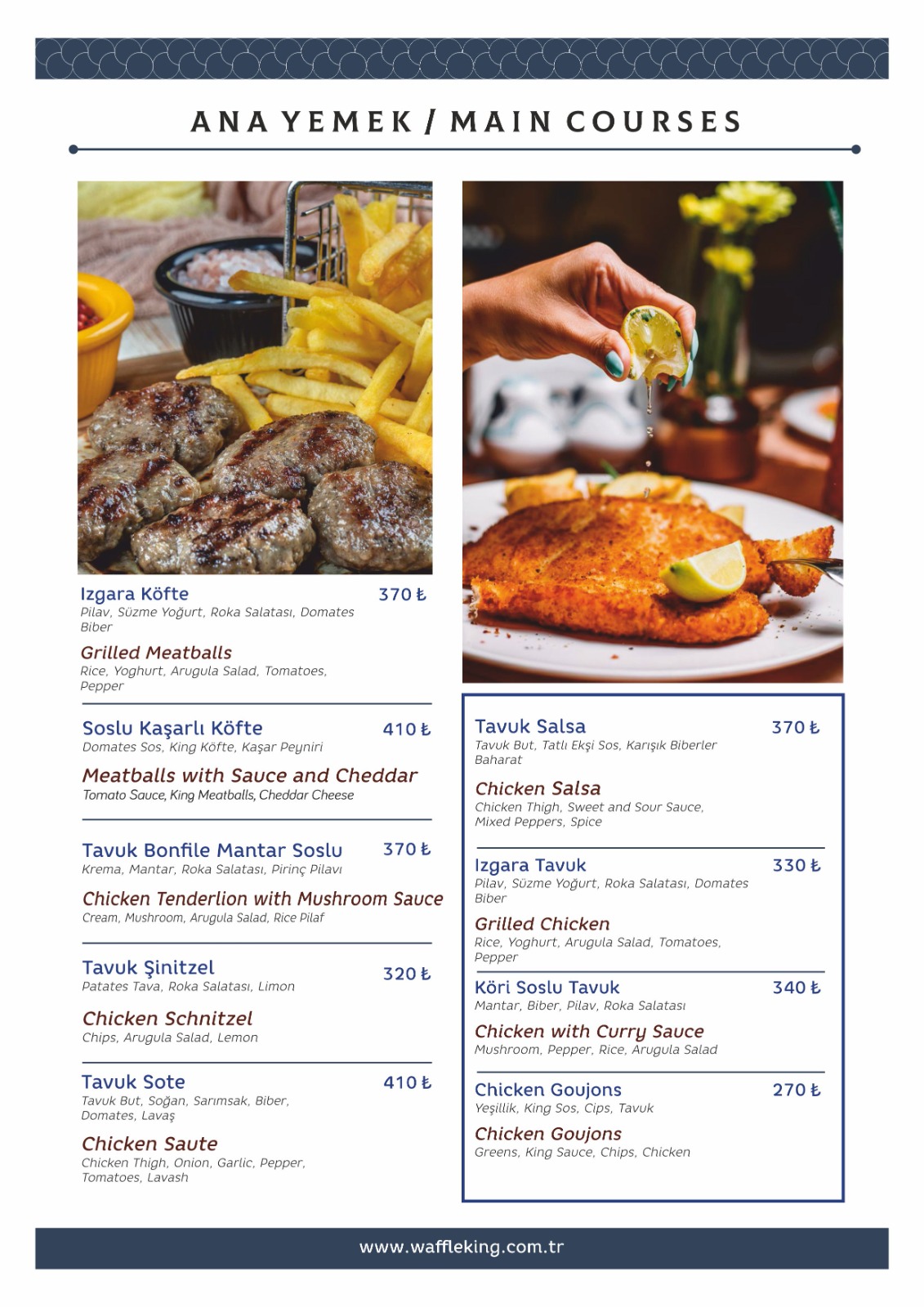 ANA YEMEK / MAIN COURSES

Izgara Köfte 370 ₺
Pilav, Süzme Yoğurt, Roka Salatası, Domates Biber

Grilled Meatballs
Rice, Yoghurt, Arugula Salad, Tomatoes, Pepper

Soslu Kaşarlı Köfte 410 ₺
Domates Sos, King Köfte, Kaşar Peyniri

Meatballs with Sauce and Cheddar
Tomato Sauce, King Meatballs, Cheddar Cheese

Tavuk Bonfile Mantar Soslu 370 ₺
Krema, Mantar, Roka Salatası, Pirinç Pilavı

Chicken Tenderlion with Mushroom Sauce
Cream, Mushroom, Arugula Salad, Rice Pilaf

Tavuk Şinitzel 320 ₺
Patates Tava, Roka Salatası, Limon

Chicken Schnitzel
Chips, Arugula Salad, Lemon

Tavuk Sote 410 ₺
Tavuk But, Soğan, Sarımsak, Biber, Domates, Lavaş

Chicken Saute
Chicken Thigh, Onion, Garlic, Pepper, Tomatoes, Lavash

Tavuk Salsa 370 ₺
Tavuk But, Tatlı Ekşi Sos, Karışık Biberler Baharat

Chicken Salsa
Chicken Thigh, Sweet and Sour Sauce, Mixed Peppers, Spice

Izgara Tavuk 330 ₺
Pilav, Süzme Yoğurt, Roka Salatası, Domates Biber

Grilled Chicken
Rice, Yoghurt, Arugula Salad, Tomatoes, Pepper

Köri Soslu Tavuk 340 ₺
Mantar, Biber, Pilav, Roka Salatası

Chicken with Curry Sauce
Mushroom, Pepper, Rice, Arugula Salad

Chicken Goujons 270 ₺
Yeşillik, King Sos, Cips, Tavuk

Chicken Goujons
Greens, King Sauce, Chips, Chicken

www.waffleking.com.tr